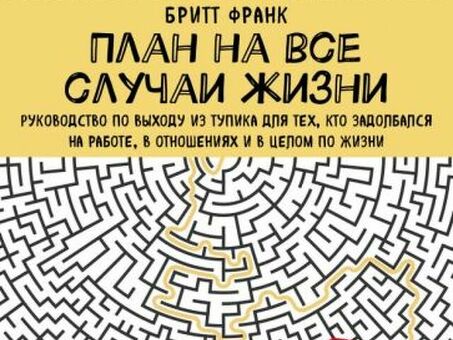 БРИТТ ФРАНК

ПЛАН НА ВСЕ СЛУЧАИ ЖИЗНИ

РУКОВОДСТВО ПО ВЫХОДУ ИЗ ТУПИКА ДЛЯ ТЕХ, КТО ЗАДОЛБАЛСЯ НА РАБОТЕ, В ОТНОШЕНИЯХ И В ЦЕЛОМ ПО ЖИЗНИ